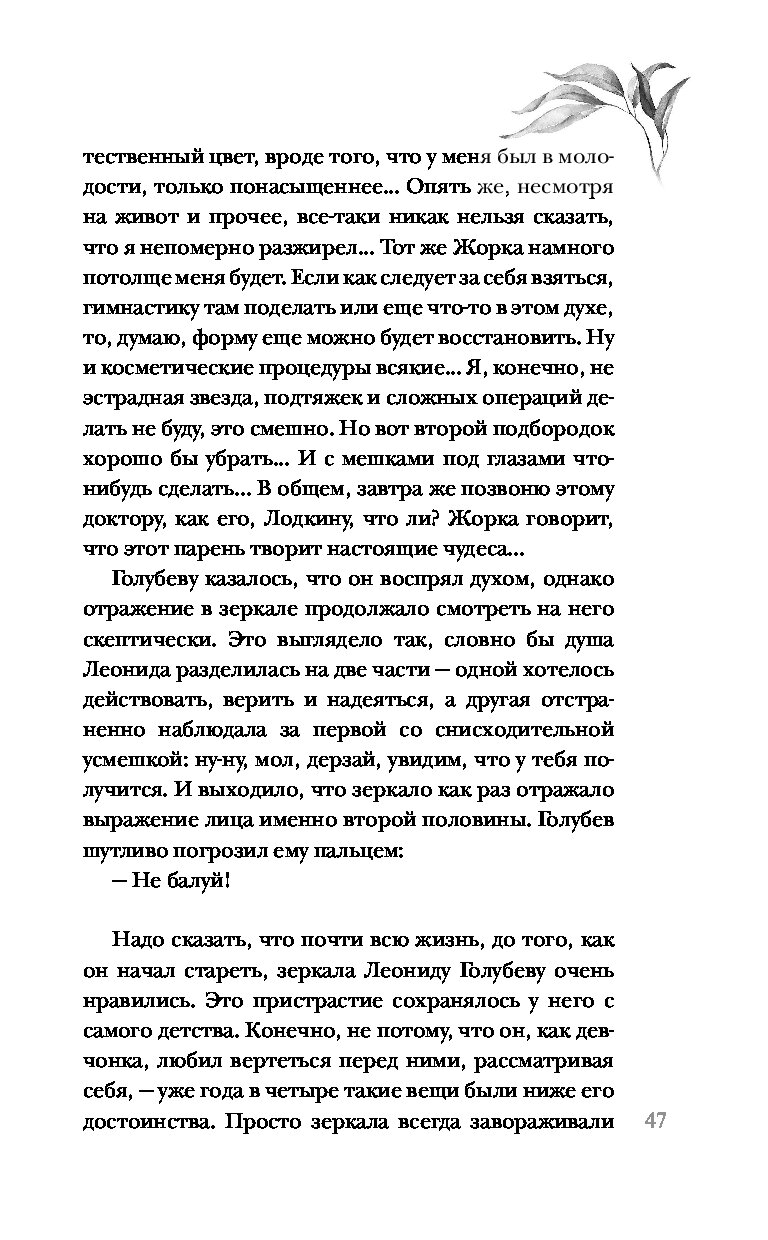 тественный цвет, вроде того, что у меня был в молодости, только понасыщеннее... Опять же, несмотря на живот и прочее, все-таки никак нельзя сказать, что я непомерно разжирел... Тот же Жорка намного потолще меня будет. Если как следует за себя взяться, гимнастику там поделать или еще что-то в этом духе, то, думаю, форму еще можно будет восстановить. Ну и косметические процедуры всякие... Я, конечно, не эстрадная звезда, подтяжек и сложных операций делать не буду, это смешно. Но вот второй подбородок хорошо бы убрать... И с мешками под глазами что-нибудь сделать... В общем, завтра же позвоню этому доктору, как его, Лодкину, что ли? Жорка говорит, что этот парень творит настоящие чудеса...

Голубеву казалось, что он воспрял духом, однако отражение в зеркале продолжало смотреть на него скептически. Это выглядело так, словно бы душа Леонида разделилась на две части — одной хотелось действовать, верить и надеяться, а другая отстраненно наблюдала за первой со снисходительной усмешкой: ну-ну, мол, дерзай, увидим, что у тебя получится. И выходило, что зеркало как раз отражало выражение лица именно второй половины. Голубев шутливо погрозил ему пальцем:

— Не балуй!

Надо сказать, что почти всю жизнь, до того, как он начал стареть, зеркала Леониду Голубеву очень нравились. Это пристрастие сохранялось у него с самого детства. Конечно, не потому, что он, как девчонка, любил вертеться перед ними, рассматривая себя, — уже года в четыре такие вещи были ниже его достоинства. Просто зеркала всегда завораживали

47